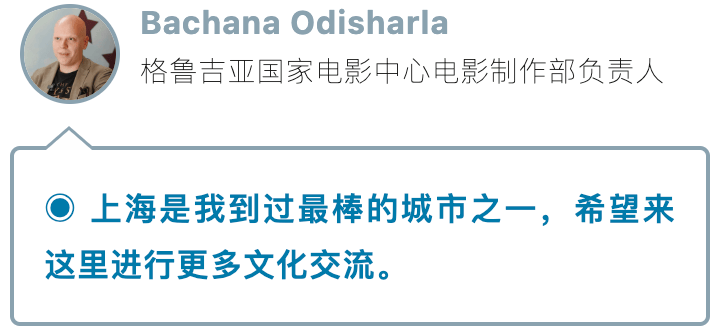 Bachana Odisharla
格鲁吉亚国家电影中心电影制作部负责人

◉ 上海是我到过最棒的城市之一，希望来这里进行更多文化交流。